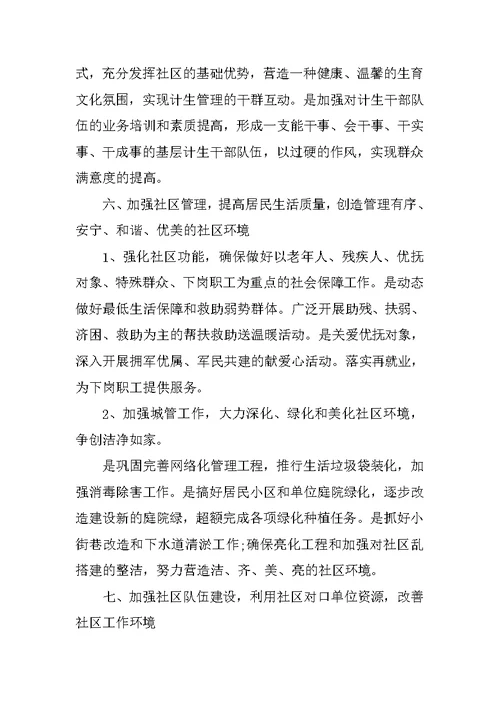 式，充分发挥社区的基础优势，营造一种健康、温馨的生育文化氛围，实现计生管理的干群互动。是加强对计生干部队伍的业务培训和素质提高，形成一支能干事、会干事、干实事、干成事的基层计生干部队伍，以过硬的作风，实现群众满意度的提高。

六、加强社区管理，提高居民生活质量，创造管理有序、安宁、和谐、优美的社区环境

1、强化社区功能，确保做好以老年人、残疾人、优抚对象、特殊群众、下岗职工为重点的社会保障工作。是动态做好最低生活保障和救助弱势群体。广泛开展助残、扶弱、济困、救助为主的帮扶救助送温暖活动。是关爱优抚对象，深入开展拥军优属、军民共建的献爱心活动。落实再就业，为下岗职工提供服务。

2、加强城管工作，大力深化、绿化和美化社区环境，争创洁净如家。

是巩固完善网络化管理工程，推行生活垃圾袋装化，加强消毒除害工作。是搞好居民小区和单位庭院绿化，逐步改造建设新的庭院绿，超额完成各项绿化种植任务。是抓好小街巷改造和下水道清淤工作;确保亮化工程和加强对社区乱搭建的整洁，努力营造洁、齐、美、亮的社区环境。

七、加强社区队伍建设，利用社区对口单位资源，改善社区工作环境